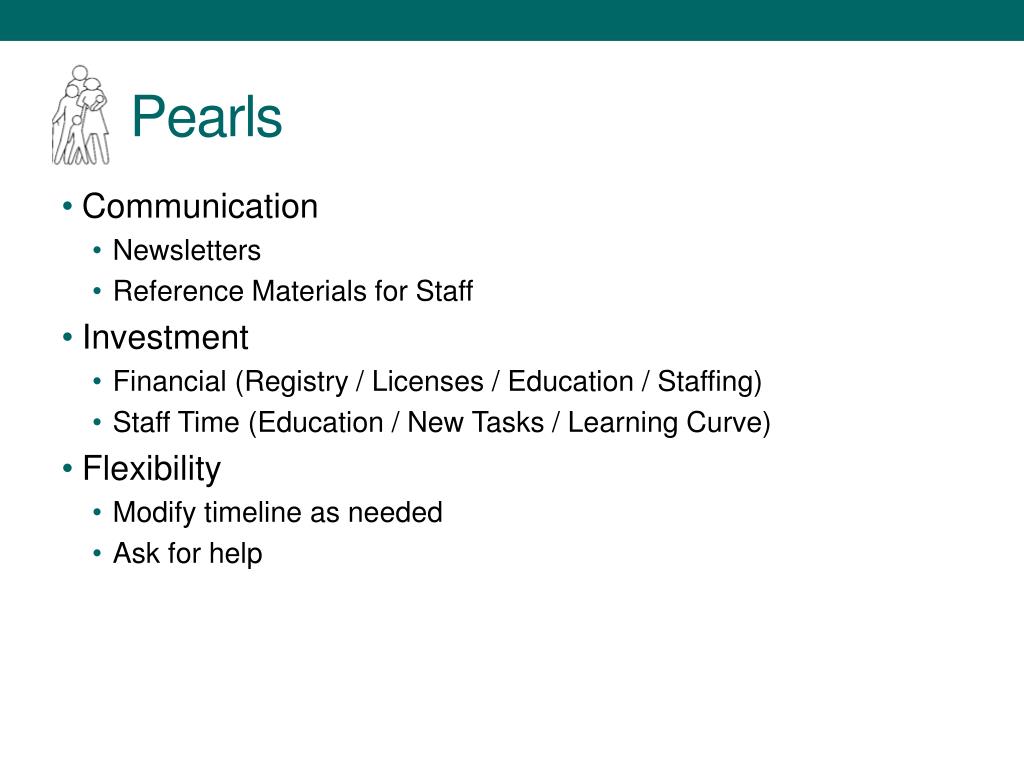 Pearls

• Communication
  • Newsletters
  • Reference Materials for Staff
• Investment
  • Financial (Registry / Licenses / Education / Staffing)
  • Staff Time (Education / New Tasks / Learning Curve)
• Flexibility
  • Modify timeline as needed
  • Ask for help